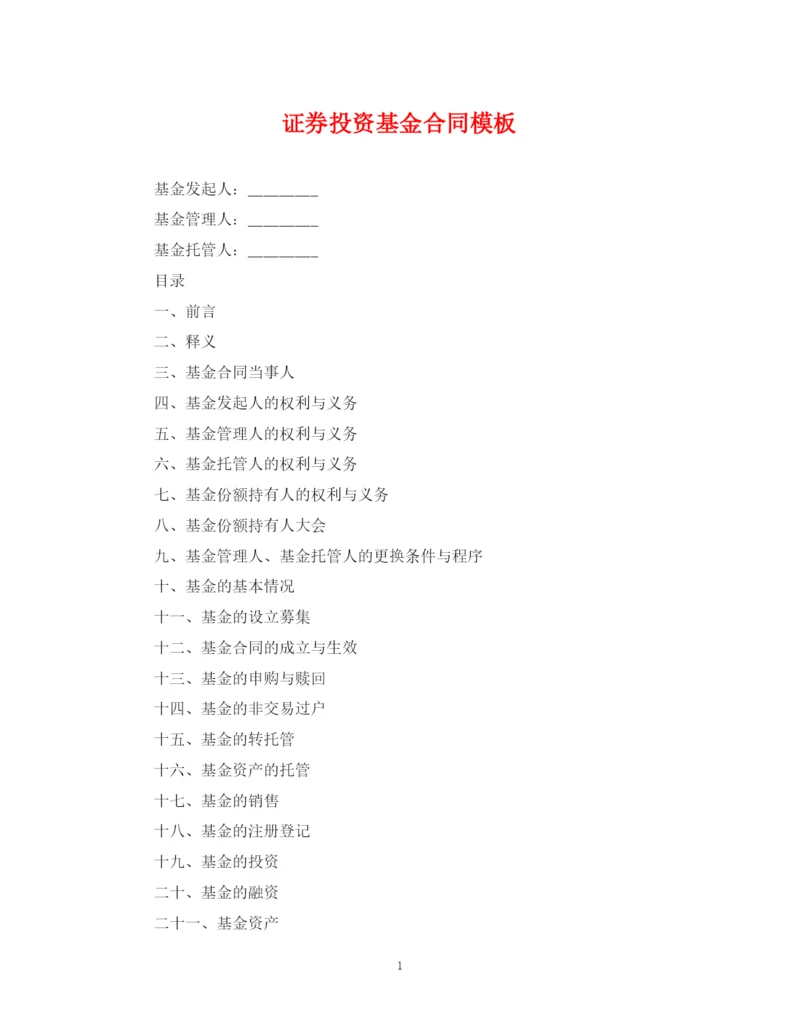 证券投资基金合同模板

基金发起人：________

基金管理人：________

基金托管人：________

目录

一、前言

二、释义

三、基金合同当事人

四、基金发起人的权利与义务

五、基金管理人的权利与义务

六、基金托管人的权利与义务

七、基金份额持有人的权利与义务

八、基金份额持有人大会

九、基金管理人、基金托管人的更换条件与程序

十、基金的基本情况

十一、基金的设立募集

十二、基金合同的成立与生效

十三、基金的申购与赎回

十四、基金的非交易过户

十五、基金的转托管

十六、基金资产的托管

十七、基金的销售

十八、基金的注册登记

十九、基金的投资

二十、基金的融资

二十一、基金资产

1